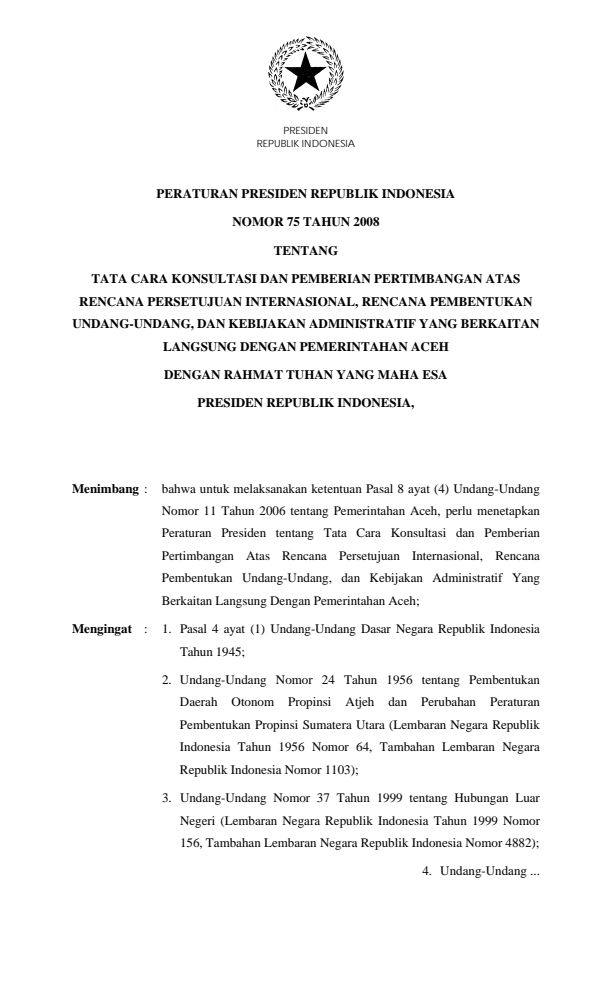 PRESIDEN
REPUBLIK INDONESIA

PERATURAN PRESIDEN REPUBLIK INDONESIA

NOMOR 75 TAHUN 2008

TENTANG

TATA CARA KONSULTASI DAN PEMBERIAN PERTIMBANGAN ATAS RENCANA PERSETUJUAN INTERNASIONAL, RENCANA PEMBENTUKAN UNDANG-UNDANG, DAN KEBIJAKAN ADMINISTRATIF YANG BERKAITAN LANGSUNG DENGAN PEMERINTAHAN ACEH

DENGAN RAHMAT TUHAN YANG MAHA ESA

PRESIDEN REPUBLIK INDONESIA,

Menimbang : bahwa untuk melaksanakan ketentuan Pasal 8 ayat (4) Undang-Undang Nomor 11 Tahun 2006 tentang Pemerintahan Aceh, perlu menetapkan Peraturan Presiden tentang Tata Cara Konsultasi dan Pemberian Pertimbangan Atas Rencana Persetujuan Internasional, Rencana Pembentukan Undang-Undang, dan Kebijakan Administratif Yang Berkaitan Langsung Dengan Pemerintahan Aceh;

Mengingat : 1. Pasal 4 ayat (1) Undang-Undang Dasar Negara Republik Indonesia Tahun 1945;

2. Undang-Undang Nomor 24 Tahun 1956 tentang Pembentukan Daerah Otonom Propinsi Atjeh dan Perubahan Peraturan Pembentukan Propinsi Sumatera Utara (Lembaran Negara Republik Indonesia Tahun 1956 Nomor 64, Tambahan Lembaran Negara Republik Indonesia Nomor 1103);

3. Undang-Undang Nomor 37 Tahun 1999 tentang Hubungan Luar Negeri (Lembaran Negara Republik Indonesia Tahun 1999 Nomor 156, Tambahan Lembaran Negara Republik Indonesia Nomor 4882);

4. Undang-Undang ...